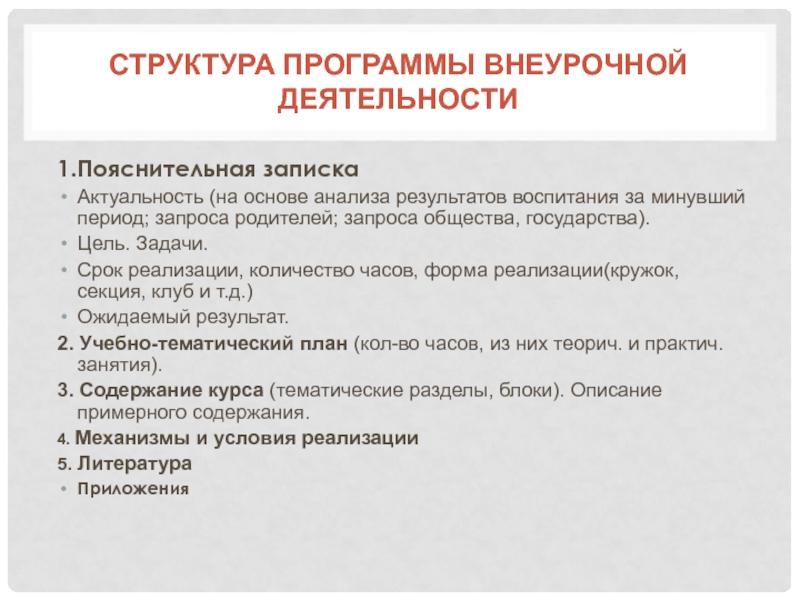 СТРУКТУРА ПРОГРАММЫ ВНЕУРОЧНОЙ ДЕЯТЕЛЬНОСТИ

1.Пояснительная записка
• Актуальность (на основе анализа результатов воспитания за минувший период; запроса родителей; запроса общества, государства).
• Цель. Задачи.
• Срок реализации, количество часов, форма реализации(кружок, секция, клуб и т.д.)
• Ожидаемый результат.
2. Учебно-тематический план (кол-во часов, из них теорич. и практич. занятия).
3. Содержание курса (тематические разделы, блоки). Описание примерного содержания.
4. Механизмы и условия реализации
5. Литература
• Приложения